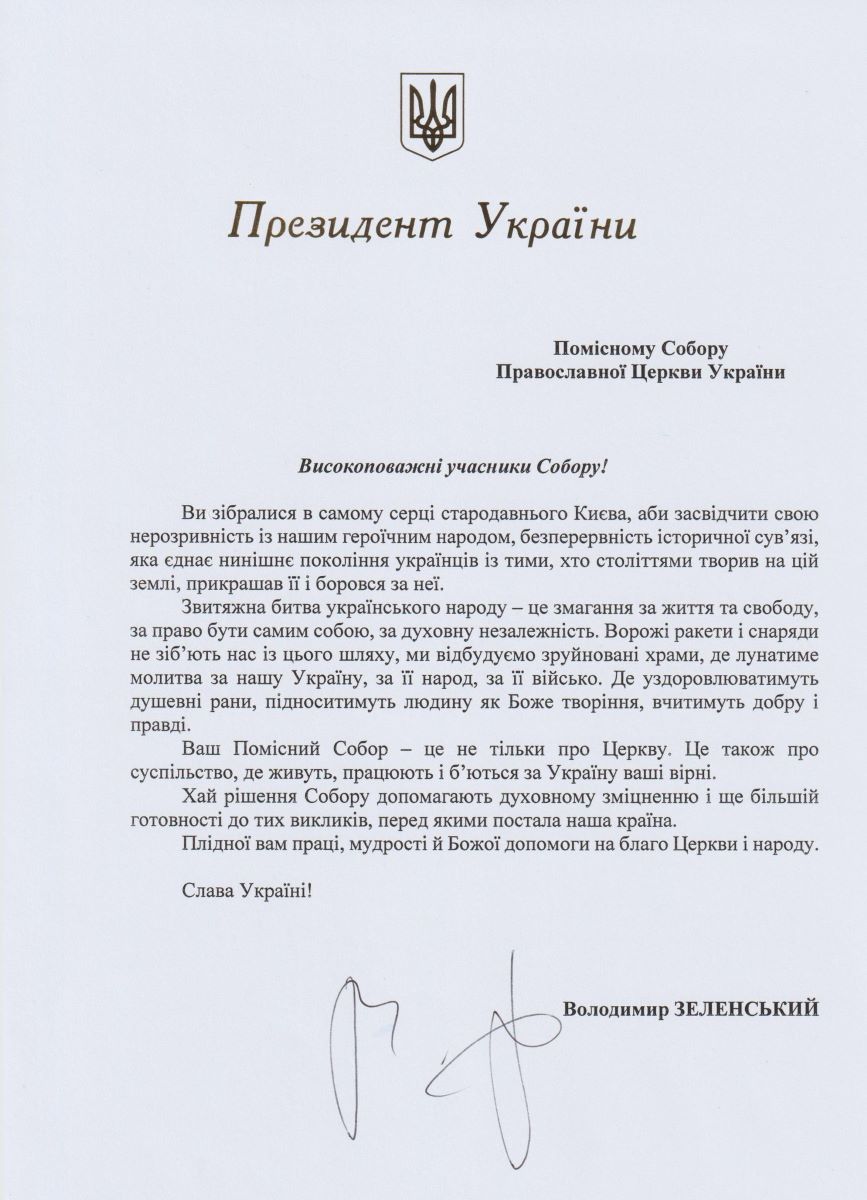 Президент України

Помісному Собору
Православної Церкви України

Високоповажні учасники Собору!

Ви зібралися в самому серці стародавнього Києва, аби засвідчити свою нерозривність із нашим героїчним народом, безперервність історичної сув'язі, яка єднає нинішнє покоління українців із тими, хто століттями творив на цій землі, прикрашав її і боровся за неї.

Звитяжна битва українського народу – це змагання за життя та свободу, за право бути самим собою, за духовну незалежність. Ворожі ракети і снаряди не зіб'ють нас із цього шляху, ми відбудуємо зруйновані храми, де лунатиме молитва за нашу Україну, за її народ, за її військо. Де уздоровлюватимуть душевні рани, підноситимуть людину як Боже творіння, вчитимуть добру і правді.

Ваш Помісний Собор – це не тільки про Церкву. Це також про суспільство, де живуть, працюють і б'ються за Україну ваші вірні.

Хай рішення Собору допомагають духовному зміцненню і ще більшій готовності до тих викликів, перед якими постала наша країна.

Плідної вам праці, мудрості й Божої допомоги на благо Церкви і народу.

Слава Україні!

Володимир ЗЕЛЕНСЬКИЙ